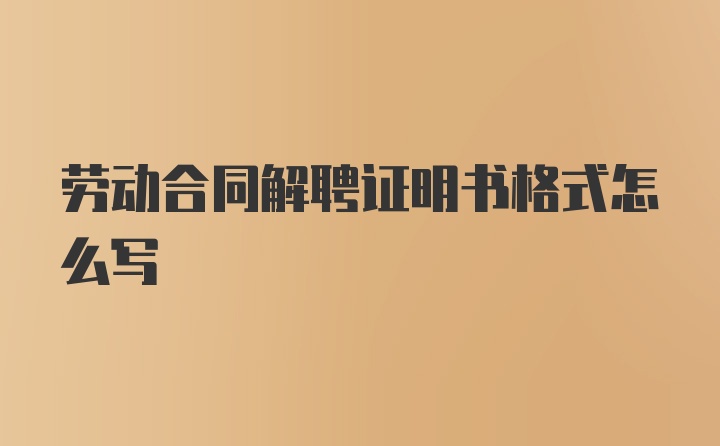 劳动合同解聘证明书格式怎么写